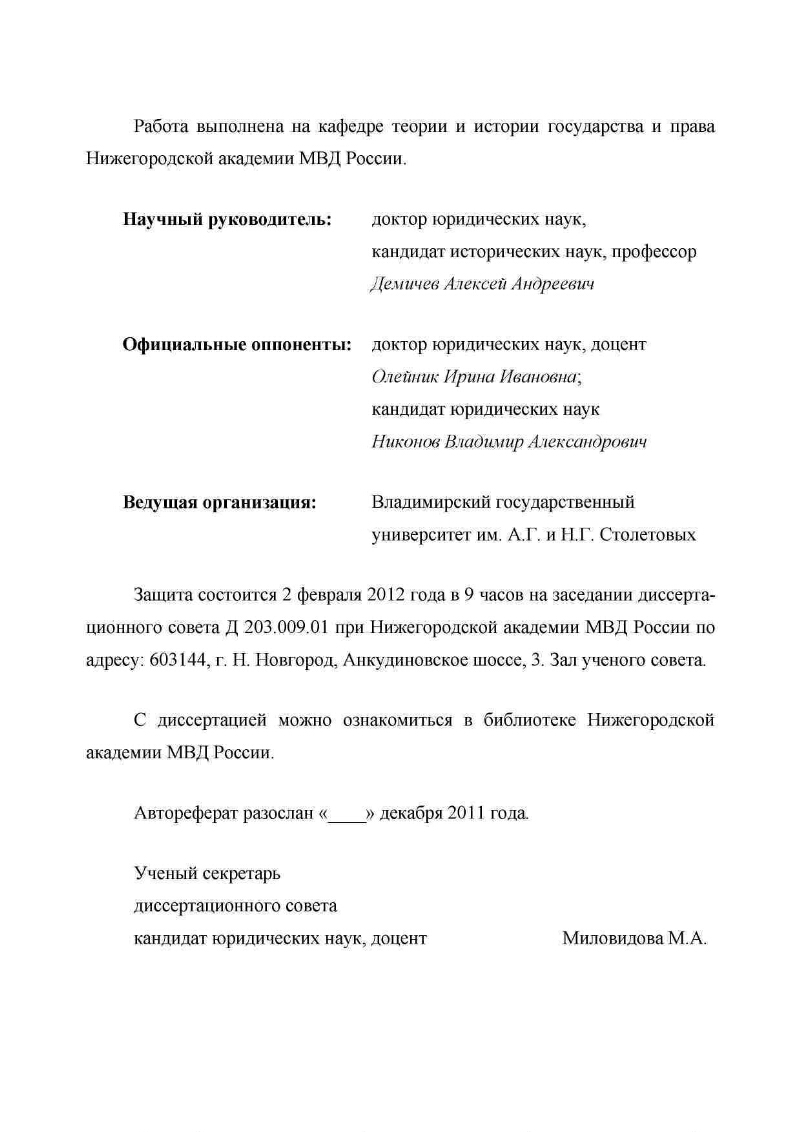 Работа выполнена на кафедре теории и истории государства и права Нижегородской академии МВД России.

Научный руководитель: доктор юридических наук, кандидат исторических наук, профессор Демичев Алексей Андреевич

Официальные оппоненты: доктор юридических наук, доцент Олейник Ирина Ивановна; кандидат юридических наук Никонов Владимир Александрович

Ведущая организация: Владимирский государственный университет им. А.Г. и Н.Г. Столетовых

Защита состоится 2 февраля 2012 года в 9 часов на заседании диссертационного совета Д 203.009.01 при Нижегородской академии МВД России по адресу: 603144, г. Н. Новгород, Анкудиновское шоссе, 3. Зал ученого совета.

С диссертацией можно ознакомиться в библиотеке Нижегородской академии МВД России.

Автореферат разослан «____» декабря 2011 года.

Ученый секретарь
диссертационного совета
кандидат юридических наук, доцент Миловидова М.А.